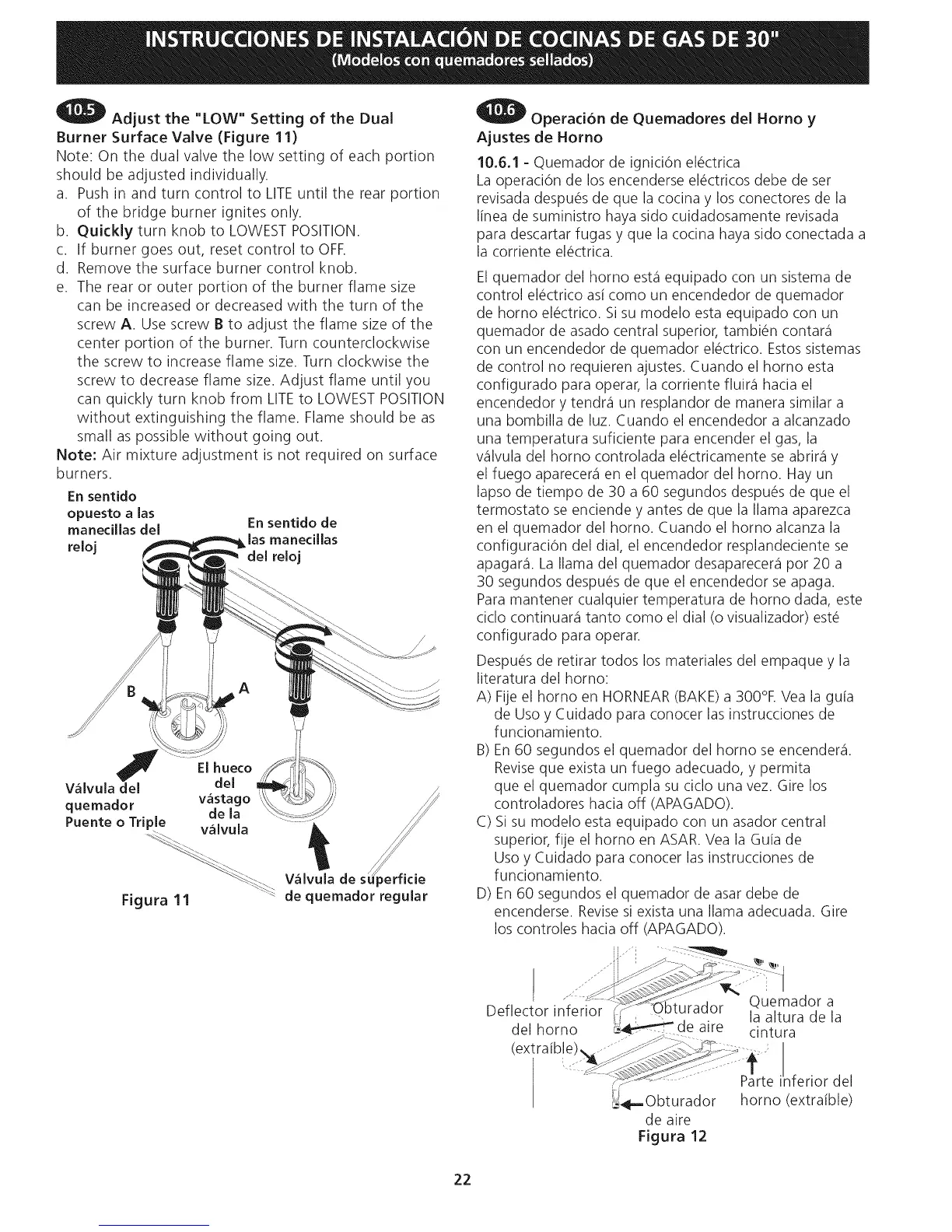 INSTRUCCIONES DE INSTALACIÓN DE COCINAS DE GAS DE 30"
(Modelos con quemadores sellados)

10.5 Adjust the "LOW" Setting of the Dual Burner Surface Valve (Figure 11)

Note: On the dual valve the low setting of each portion should be adjusted individually.

a. Push in and turn control to LITE until the rear portion of the bridge burner ignites only.
b. Quickly turn knob to LOWEST POSITION.
c. If burner goes out, reset control to OFF.
d. Remove the surface burner control knob.
e. The rear or outer portion of the burner flame size can be increased or decreased with the turn of the screw A. Use screw B to adjust the flame size of the center portion of the burner. Turn counterclockwise the screw to increase flame size. Turn clockwise the screw to decrease flame size. Adjust flame until you can quickly turn knob from LITE to LOWEST POSITION without extinguishing the flame. Flame should be as small as possible without going out.

Note: Air mixture adjustment is not required on surface burners.

En sentido opuesto a las manecillas del reloj

En sentido de las manecillas del reloj

B

A

Válvula del quemador Puente o Triple

El hueco del vástago de la válvula

Válvula de superficie de quemador regular

Figura 11

10.6 Operación de Quemadores del Horno y Ajustes de Horno

10.6.1 - Quemador de ignición eléctrica

La operación de los encenderse eléctricos debe de ser revisada después de que la cocina y los conectores de la línea de suministro haya sido cuidadosamente revisada para descartar fugas y que la cocina haya sido conectada a la corriente eléctrica.

El quemador del horno está equipado con un sistema de control eléctrico así como un encendedor de quemador de horno eléctrico. Si su modelo esta equipado con un quemador de asado central superior, también contará con un encendedor de quemador eléctrico. Estos sistemas de control no requieren ajustes. Cuando el horno esta configurado para operar, la corriente fluirá hacia el encendedor y tendrá un resplandor de manera similar a una bombilla de luz. Cuando el encendedor a alcanzado una temperatura suficiente para encender el gas, la válvula del horno controlada eléctricamente se abrirá y el fuego aparecerá en el quemador del horno. Hay un lapso de tiempo de 30 a 60 segundos después de que el termostato se enciende y antes de que la llama aparezca en el quemador del horno. Cuando el horno alcanza la configuración del dial, el encendedor resplandeciente se apagará. La llama del quemador desaparecerá por 20 a 30 segundos después de que el encendedor se apaga. Para mantener cualquier temperatura de horno dada, este ciclo continuará tanto como el dial (o visualizador) esté configurado para operar.

Después de retirar todos los materiales del empaque y la literatura del horno:

A) Fije el horno en HORNEAR (BAKE) a 300°F. Vea la guía de Uso y Cuidado para conocer las instrucciones de funcionamiento.
B) En 60 segundos el quemador del horno se encenderá. Revise que exista un fuego adecuado, y permita que el quemador cumpla su ciclo una vez. Gire los controladores hacia off (APAGADO).
C) Si su modelo esta equipado con un asador central superior, fije el horno en ASAR. Vea la Guía de Uso y Cuidado para conocer las instrucciones de funcionamiento.
D) En 60 segundos el quemador de asar debe de encenderse. Revise si exista una llama adecuada. Gire los controles hacia off (APAGADO).

Deflector inferior del horno (extraíble)

Obturador de aire

Quemador a la altura de la cintura

Parte inferior del horno (extraíble)

Obturador de aire

Figura 12

22